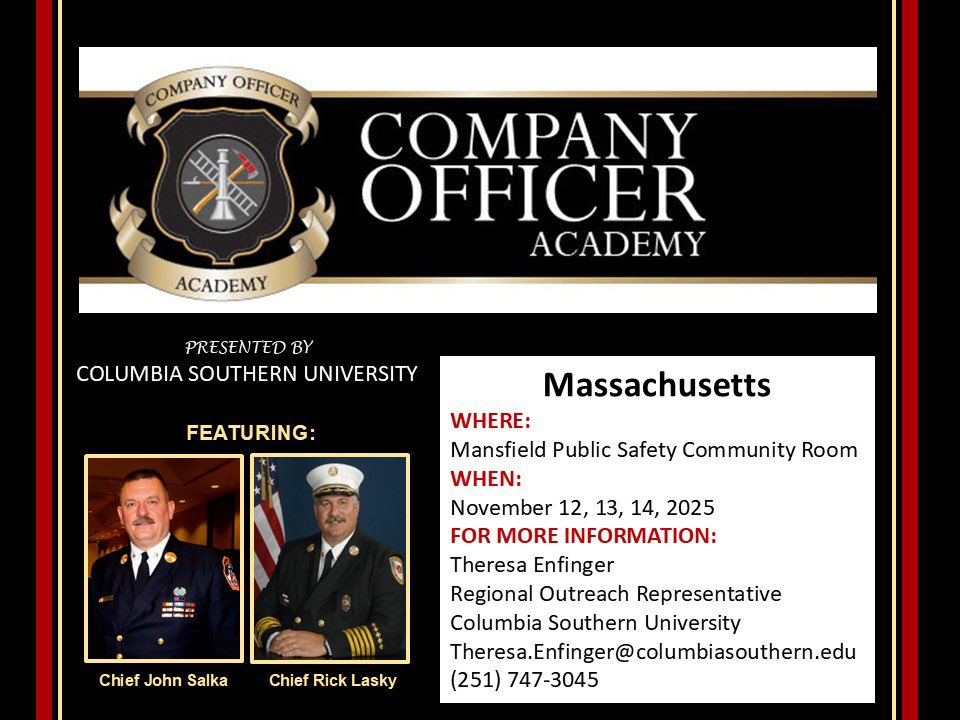 COMPANY OFFICER
ACADEMY

COMPANY OFFICER ACADEMY

PRESENTED BY
COLUMBIA SOUTHERN UNIVERSITY

FEATURING:

Chief John Salka

Chief Rick Lasky

Massachusetts
WHERE:
Mansfield Public Safety Community Room
WHEN:
November 12, 13, 14, 2025
FOR MORE INFORMATION:
Theresa Enfinger
Regional Outreach Representative
Columbia Southern University
Theresa.Enfinger@columbiasouthern.edu
(251) 747-3045